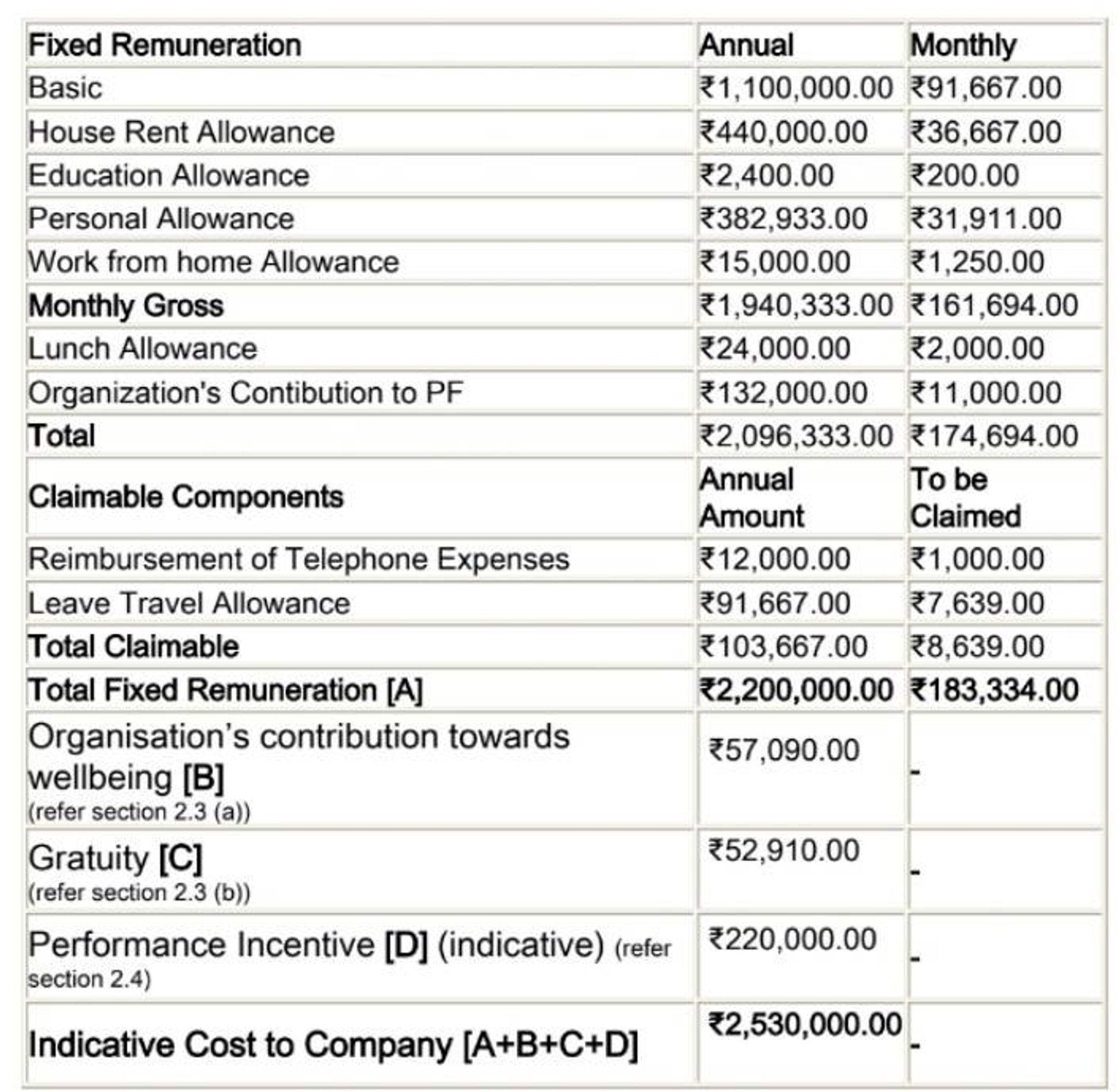 | Fixed Remuneration | Annual | Monthly |
|---|---|---|
| Basic | ₹1,100,000.00 | ₹91,667.00 |
| House Rent Allowance | ₹440,000.00 | ₹36,667.00 |
| Education Allowance | ₹2,400.00 | ₹200.00 |
| Personal Allowance | ₹382,933.00 | ₹31,911.00 |
| Work from home Allowance | ₹15,000.00 | ₹1,250.00 |
| Monthly Gross | ₹1,940,333.00 | ₹161,694.00 |
| Lunch Allowance | ₹24,000.00 | ₹2,000.00 |
| Organization's Contibution to PF | ₹132,000.00 | ₹11,000.00 |
| Total | ₹2,096,333.00 | ₹174,694.00 |
| Claimable Components | Annual Amount | To be Claimed |
| Reimbursement of Telephone Expenses | ₹12,000.00 | ₹1,000.00 |
| Leave Travel Allowance | ₹91,667.00 | ₹7,639.00 |
| Total Claimable | ₹103,667.00 | ₹8,639.00 |
| Total Fixed Remuneration [A] | ₹2,200,000.00 | ₹183,334.00 |
| Organisation's contribution towards wellbeing [B] (refer section 2.3 (a)) | ₹57,090.00 | - |
| Gratuity [C] (refer section 2.3 (b)) | ₹52,910.00 | - |
| Performance Incentive [D] (indicative) (refer section 2.4) | ₹220,000.00 | - |
| Indicative Cost to Company [A+B+C+D] | ₹2,530,000.00 | - |